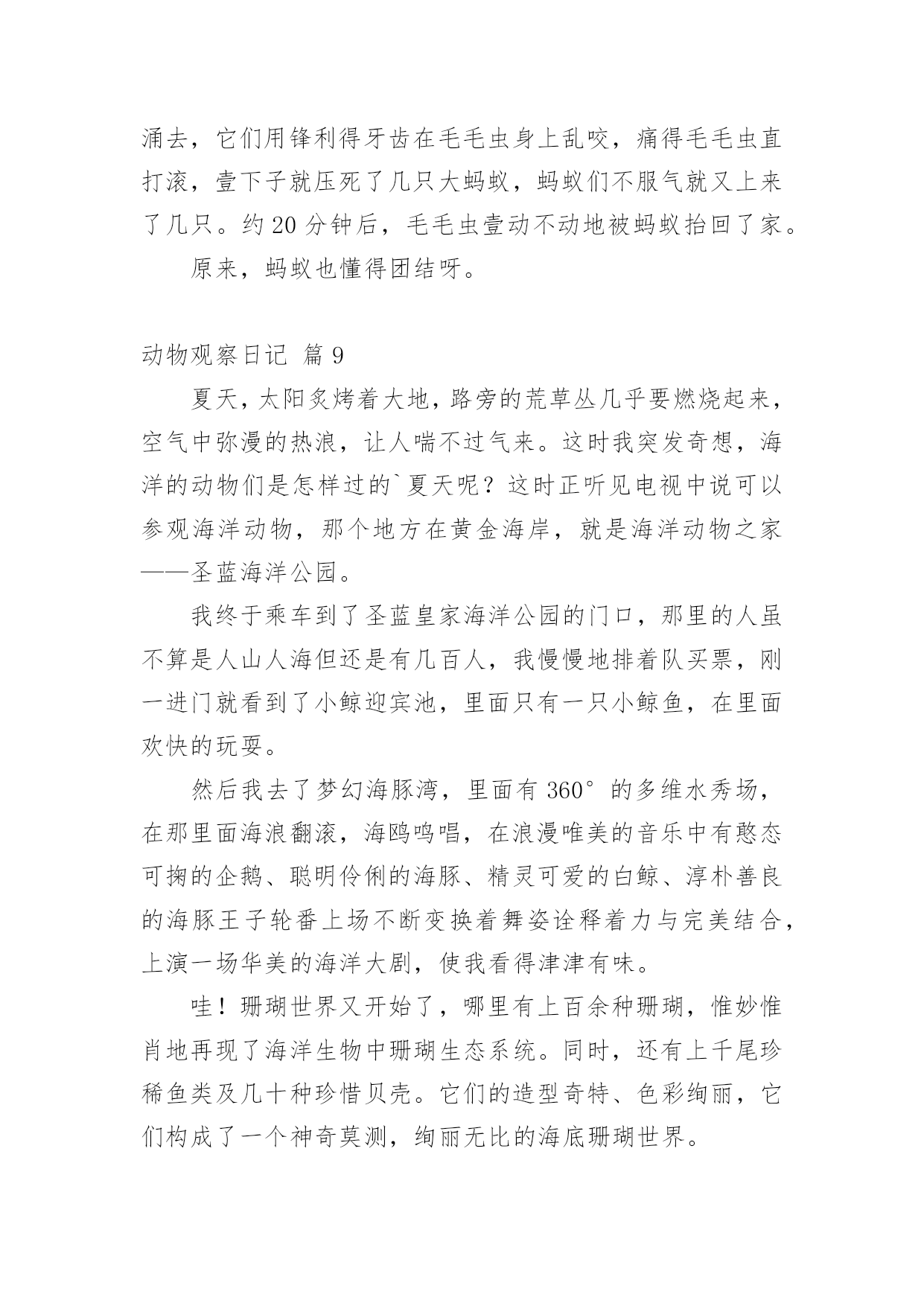 涌去，它们用锋利得牙齿在毛毛虫身上乱咬，痛得毛毛虫直打滚，壹下子就压死了几只大蚂蚁，蚂蚁们不服气就又上来了几只。约 20 分钟后，毛毛虫壹动不动地被蚂蚁抬回了家。

原来，蚂蚁也懂得团结呀。

动物观察日记 篇 9

夏天，太阳炙烤着大地，路旁的荒草丛几乎要燃烧起来，空气中弥漫的热浪，让人喘不过气来。这时我突发奇想，海洋的动物们是怎样过的`夏天呢？这时正听见电视中说可以参观海洋动物，那个地方在黄金海岸，就是海洋动物之家——圣蓝海洋公园。

我终于乘车到了圣蓝皇家海洋公园的门口，那里的人虽不算是人山人海但还是有几百人，我慢慢地排着队买票，刚一进门就看到了小鲸迎宾池，里面只有一只小鲸鱼，在里面欢快的玩耍。

然后我去了梦幻海豚湾，里面有 360°的多维水秀场，在那里面海浪翻滚，海鸥鸣唱，在浪漫唯美的音乐中有憨态可掬的企鹅、聪明伶俐的海豚、精灵可爱的白鲸、淳朴善良的海豚王子轮番上场不断变换着舞姿诠释着力与完美结合，上演一场华美的海洋大剧，使我看得津津有味。

哇！珊瑚世界又开始了，哪里有上百余种珊瑚，惟妙惟肖地再现了海洋生物中珊瑚生态系统。同时，还有上千尾珍稀鱼类及几十种珍惜贝壳。它们的造型奇特、色彩绚丽，它们构成了一个神奇莫测，绚丽无比的海底珊瑚世界。